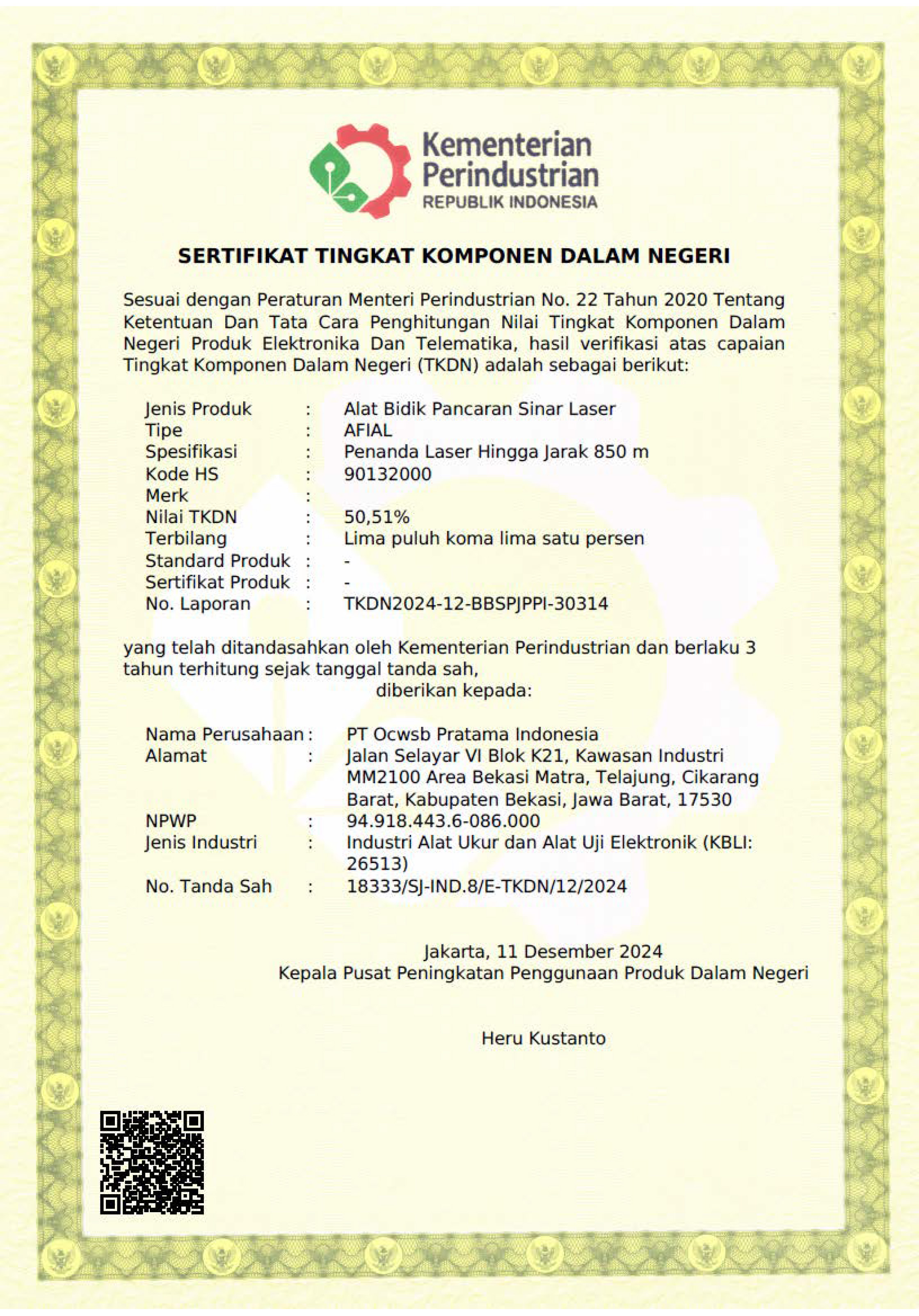 Kementerian Perindustrian
REPUBLIK INDONESIA

SERTIFIKAT TINGKAT KOMPONEN DALAM NEGERI

Sesuai dengan Peraturan Menteri Perindustrian No. 22 Tahun 2020 Tentang Ketentuan Dan Tata Cara Penghitungan Nilai Tingkat Komponen Dalam Negeri Produk Elektronika Dan Telematika, hasil verifikasi atas capaian Tingkat Komponen Dalam Negeri (TKDN) adalah sebagai berikut:

Jenis Produk : Alat Bidik Pancaran Sinar Laser
Tipe : AFIAL
Spesifikasi : Penanda Laser Hingga Jarak 850 m
Kode HS : 90132000
Merk :
Nilai TKDN : 50,51%
Terbilang : Lima puluh koma lima satu persen
Standard Produk : -
Sertifikat Produk : -
No. Laporan : TKDN2024-12-BBSPJPPI-30314

yang telah ditandasahkan oleh Kementerian Perindustrian dan berlaku 3 tahun terhitung sejak tanggal tanda sah,
diberikan kepada:

Nama Perusahaan : PT Ocwsb Pratama Indonesia
Alamat : Jalan Selayar VI Blok K21, Kawasan Industri MM2100 Area Bekasi Matra, Telajung, Cikarang Barat, Kabupaten Bekasi, Jawa Barat, 17530
NPWP : 94.918.443.6-086.000
Jenis Industri : Industri Alat Ukur dan Alat Uji Elektronik (KBLI: 26513)
No. Tanda Sah : 18333/SJ-IND.8/E-TKDN/12/2024

Jakarta, 11 Desember 2024
Kepala Pusat Peningkatan Penggunaan Produk Dalam Negeri

Heru Kustanto